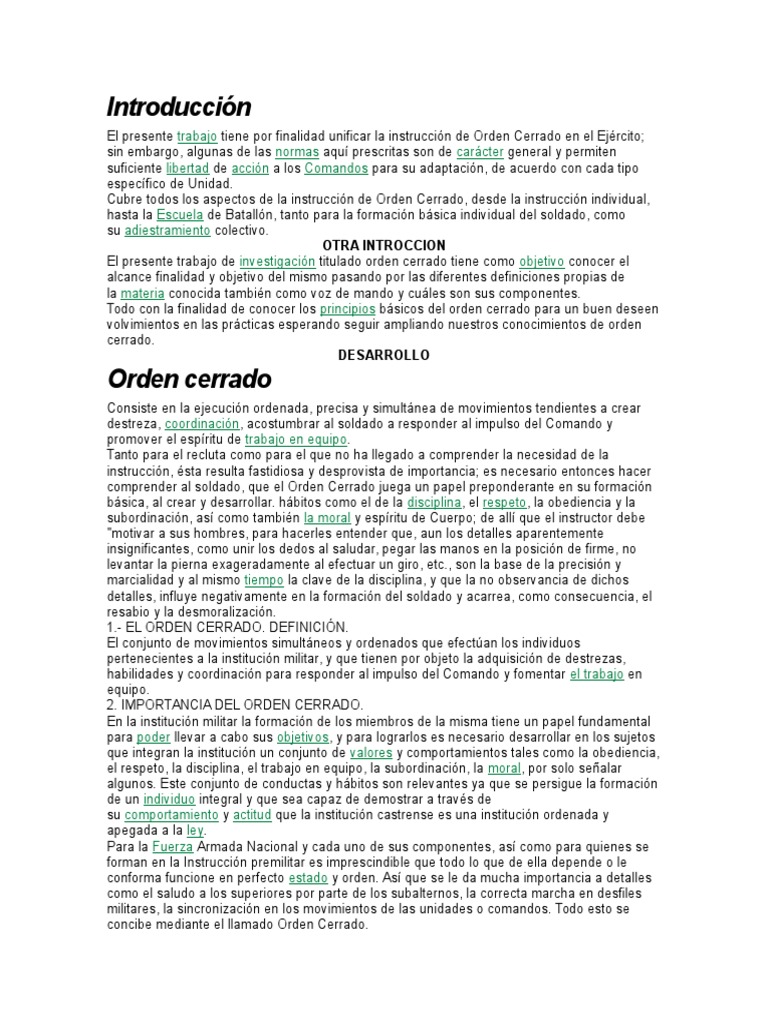 Introducción

El presente trabajo tiene por finalidad unificar la instrucción de Orden Cerrado en el Ejército; sin embargo, algunas de las normas aquí prescritas son de carácter general y permiten suficiente libertad de acción a los Comandos para su adaptación, de acuerdo con cada tipo específico de Unidad.
Cubre todos los aspectos de la instrucción de Orden Cerrado, desde la instrucción individual, hasta la Escuela de Batallón, tanto para la formación básica individual del soldado, como su adiestramiento colectivo.

OTRA INTROCCION

El presente trabajo de investigación titulado orden cerrado tiene como objetivo conocer el alcance finalidad y objetivo del mismo pasando por las diferentes definiciones propias de la materia conocida también como voz de mando y cuáles son sus componentes.
Todo con la finalidad de conocer los principios básicos del orden cerrado para un buen deseen volvimientos en las prácticas esperando seguir ampliando nuestros conocimientos de orden cerrado.

DESARROLLO

Orden cerrado

Consiste en la ejecución ordenada, precisa y simultánea de movimientos tendientes a crear destreza, coordinación, acostumbrar al soldado a responder al impulso del Comando y promover el espíritu de trabajo en equipo.
Tanto para el recluta como para el que no ha llegado a comprender la necesidad de la instrucción, ésta resulta fastidiosa y desprovista de importancia; es necesario entonces hacer comprender al soldado, que el Orden Cerrado juega un papel preponderante en su formación básica, al crear y desarrollar. hábitos como el de la disciplina, el respeto, la obediencia y la subordinación, así como también la moral y espíritu de Cuerpo; de allí que el instructor debe "motivar a sus hombres, para hacerles entender que, aun los detalles aparentemente insignificantes, como unir los dedos al saludar, pegar las manos en la posición de firme, no levantar la pierna exageradamente al efectuar un giro, etc., son la base de la precisión y marcialidad y al mismo tiempo la clave de la disciplina, y que la no observancia de dichos detalles, influye negativamente en la formación del soldado y acarrea, como consecuencia, el resabio y la desmoralización.
1.- EL ORDEN CERRADO. DEFINICIÓN.
El conjunto de movimientos simultáneos y ordenados que efectúan los individuos pertenecientes a la institución militar, y que tienen por objeto la adquisición de destrezas, habilidades y coordinación para responder al impulso del Comando y fomentar el trabajo en equipo.
2. IMPORTANCIA DEL ORDEN CERRADO.
En la institución militar la formación de los miembros de la misma tiene un papel fundamental para poder llevar a cabo sus objetivos, y para lograrlos es necesario desarrollar en los sujetos que integran la institución un conjunto de valores y comportamientos tales como la obediencia, el respeto, la disciplina, el trabajo en equipo, la subordinación, la moral, por solo señalar algunos. Este conjunto de conductas y hábitos son relevantes ya que se persigue la formación de un individuo integral y que sea capaz de demostrar a través de su comportamiento y actitud que la institución castrense es una institución ordenada y apegada a la ley.
Para la Fuerza Armada Nacional y cada uno de sus componentes, así como para quienes se forman en la Instrucción premilitar es imprescindible que todo lo que de ella depende o le conforma funcione en perfecto estado y orden. Así que se le da mucha importancia a detalles como el saludo a los superiores por parte de los subalternos, la correcta marcha en desfiles militares, la sincronización en los movimientos de las unidades o comandos. Todo esto se concibe mediante el llamado Orden Cerrado.